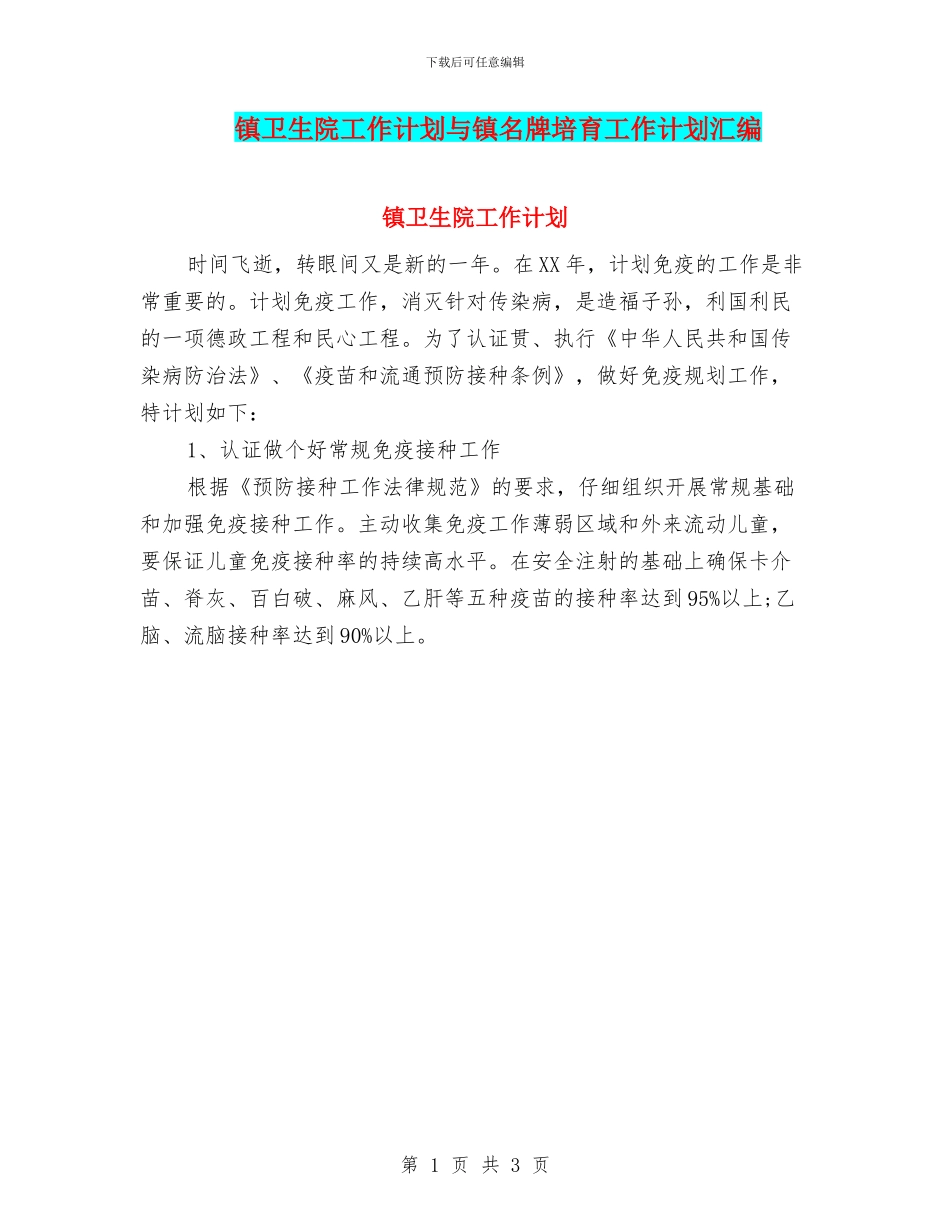 下载后可任意编辑

镇卫生院工作计划与镇名牌培育工作计划汇编

镇卫生院工作计划

时间飞逝，转眼间又是新的一年。在XX年，计划免疫的工作是非常重要的。计划免疫工作，消灭针对传染病，是造福子孙，利国利民的一项德政工程和民心工程。为了认证贯、执行《中华人民共和国传染病防治法》、《疫苗和流通预防接种条例》，做好免疫规划工作，特计划如下：

1、认证做个好常规免疫接种工作

根据《预防接种工作法律规范》的要求，仔细组织开展常规基础和加强免疫接种工作。主动收集免疫工作薄弱区域和外来流动儿童，要保证儿童免疫接种率的持续高水平。在安全注射的基础上确保卡介苗、脊灰、百白破、麻风、乙肝等五种疫苗的接种率达到95%以上;乙脑、流脑接种率达到90%以上。

第 1 页 共 3 页